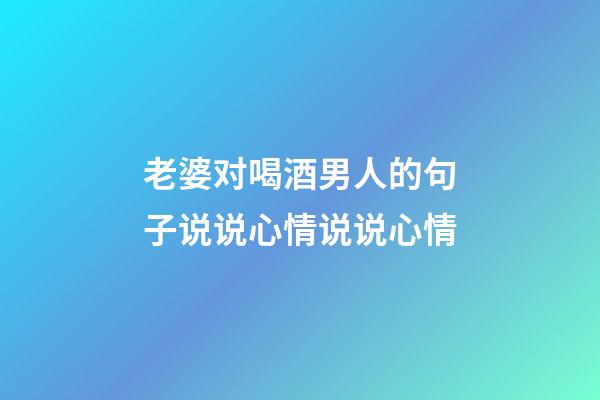 老婆对喝酒男人的句子说说心情说说心情